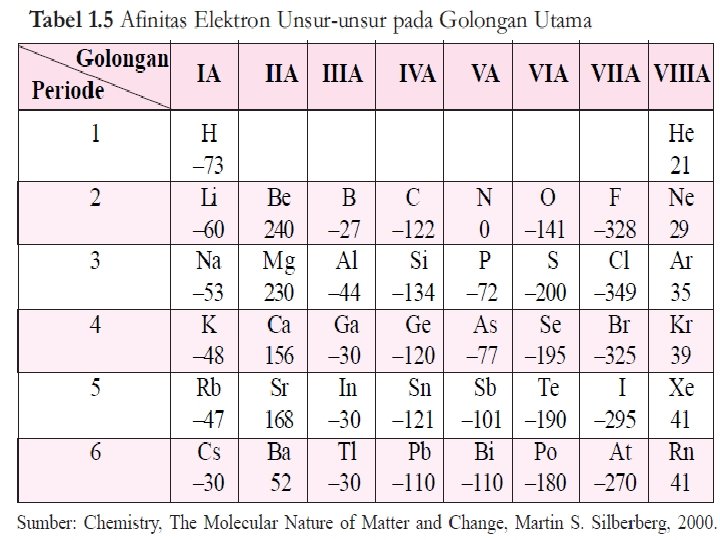 **Tabel 1.5** Afinitas Elektron Unsur-unsur pada Golongan Utama

| Golongan / Periode | IA | IIA | IIIA | IVA | VA | VIA | VIIA | VIIIA |
|---|---|---|---|---|---|---|---|---|
| 1 | H –73 | | | | | | | He 21 |
| 2 | Li –60 | Be 240 | B –27 | C –122 | N 0 | O –141 | F –328 | Ne 29 |
| 3 | Na –53 | Mg 230 | Al –44 | Si –134 | P –72 | S –200 | Cl –349 | Ar 35 |
| 4 | K –48 | Ca 156 | Ga –30 | Ge –120 | As –77 | Se –195 | Br –325 | Kr 39 |
| 5 | Rb –47 | Sr 168 | In –30 | Sn –121 | Sb –101 | Te –190 | I –295 | Xe 41 |
| 6 | Cs –30 | Ba 52 | Tl –30 | Pb –110 | Bi –110 | Po –180 | At –270 | Rn 41 |

Sumber: Chemistry, The Molecular Nature of Matter and Change, Martin S. Silberberg, 2000.